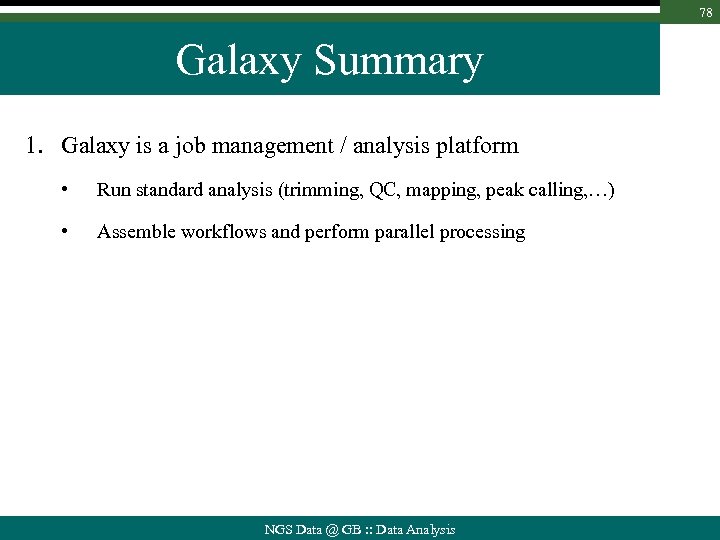 78

Galaxy Summary

1. Galaxy is a job management / analysis platform

• Run standard analysis (trimming, QC, mapping, peak calling,…)

• Assemble workflows and perform parallel processing

NGS Data @ GB :: Data Analysis